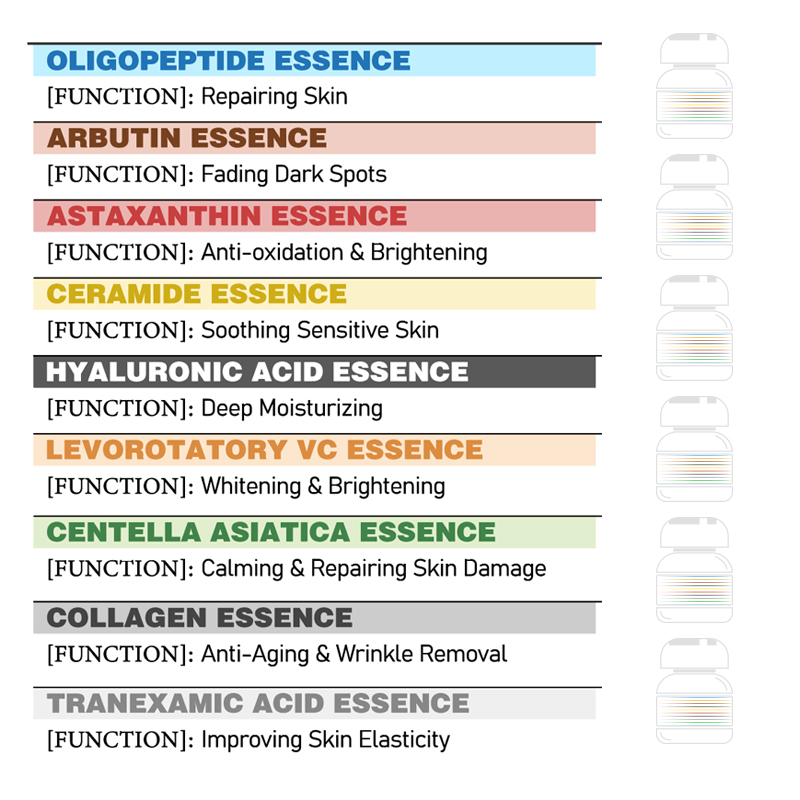 OLIGOPEPTIDE ESSENCE
[FUNCTION]: Repairing Skin

ARBUTIN ESSENCE
[FUNCTION]: Fading Dark Spots

ASTAXANTHIN ESSENCE
[FUNCTION]: Anti-oxidation & Brightening

CERAMIDE ESSENCE
[FUNCTION]: Soothing Sensitive Skin

HYALURONIC ACID ESSENCE
[FUNCTION]: Deep Moisturizing

LEVOROTATORY VC ESSENCE
[FUNCTION]: Whitening & Brightening

CENTELLA ASIATICA ESSENCE
[FUNCTION]: Calming & Repairing Skin Damage

COLLAGEN ESSENCE
[FUNCTION]: Anti-Aging & Wrinkle Removal

TRANEXAMIC ACID ESSENCE
[FUNCTION]: Improving Skin Elasticity